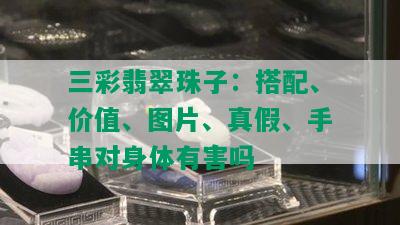 三彩翡翠珠子：搭配、价值、图片、真假、手串对身体有害吗